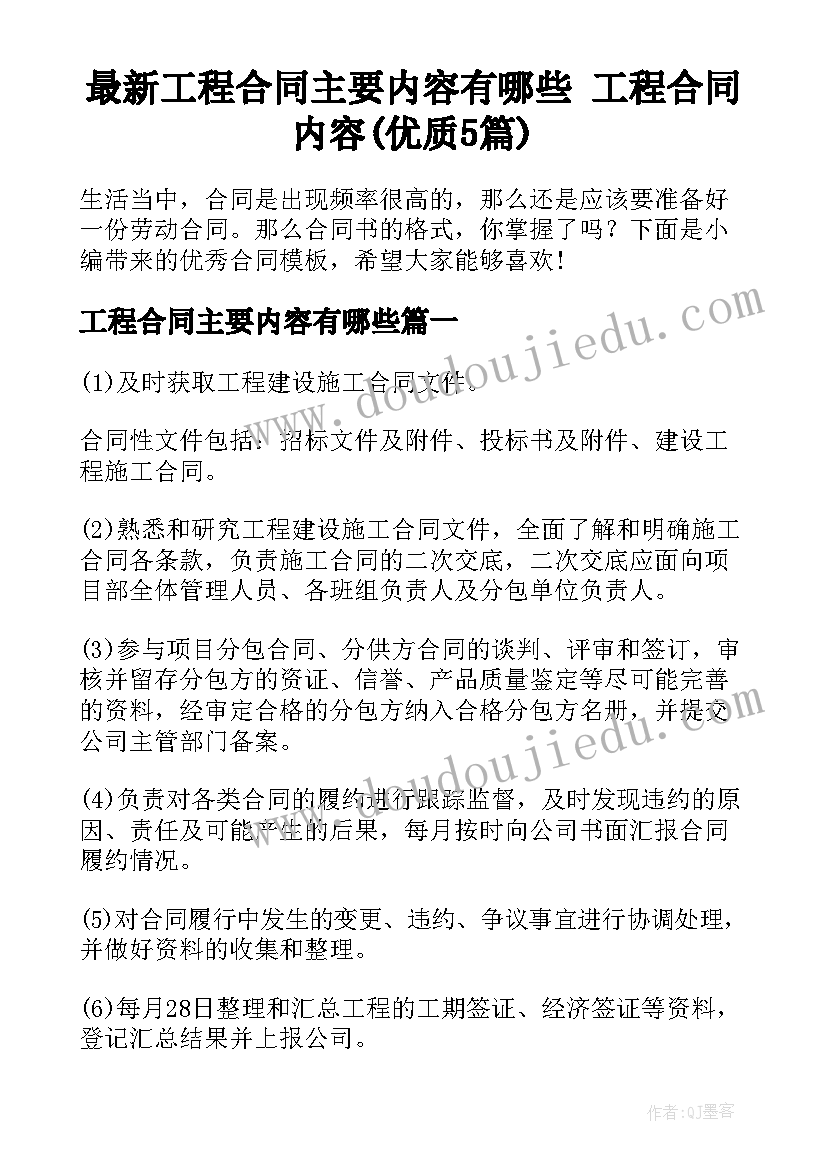 最新工程合同主要内容有哪些 工程合同内容(优质5篇)

生活当中，合同是出现频率很高的，那么还是应该要准备好一份劳动合同。那么合同书的格式，你掌握了吗？下面是小编带来的优秀合同模板，希望大家能够喜欢！

工程合同主要内容有哪些篇一

(1)及时获取工程建设施工合同文件。

合同性文件包括：招标文件及附件、投标书及附件、建设工程施工合同。

(2)熟悉和研究工程建设施工合同文件，全面了解和明确施工合同各条款，负责施工合同的二次交底，二次交底应面向项目部全体管理人员、各班组负责人及分包单位负责人。

(3)参与项目分包合同、分供方合同的谈判、评审和签订，审核并留存分包方的资证、信誉、产品质量鉴定等尽可能完善的资料，经审定合格的分包方纳入合格分包方名册，并提交公司主管部门备案。

(4)负责对各类合同的履约进行跟踪监督，及时发现违约的原因、责任及可能产生的后果，每月按时向公司书面汇报合同履约情况。

(5)对合同履行中发生的变更、违约、争议事宜进行协调处理，并做好资料的收集和整理。

(6)每月28日整理和汇总工程的工期签证、经济签证等资料，登记汇总结果并上报公司。

www.doudoujiedu.com

www.doudoujiedu.com

作者:QJ墨客